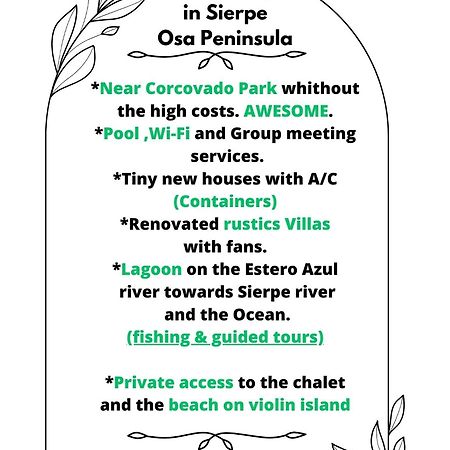 in Sierpe
Osa Peninsula

*Near Corcovado Park whithout the high costs. AWESOME.
*Pool ,Wi-Fi and Group meeting services.
*Tiny new houses with A/C (Containers)
*Renovated rustics Villas with fans.
*Lagoon on the Estero Azul river towards Sierpe river and the Ocean.
(fishing & guided tours)

*Private access to the chalet and the beach on violin island